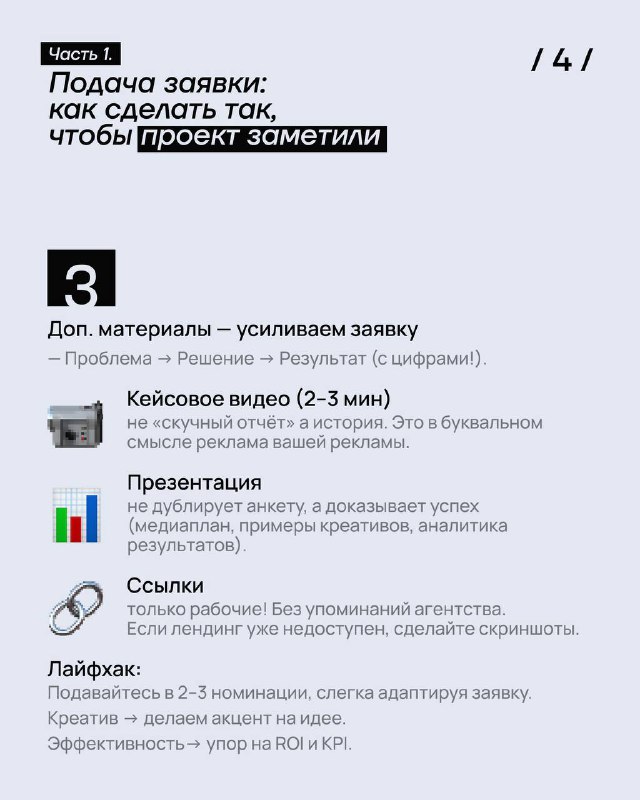 Часть 1.

/ 4 /

Подача заявки: как сделать так, чтобы проект заметили

3

Доп. материалы — усиливаем заявку

— Проблема → Решение → Результат (с цифрами!).

Кейсовое видео (2-3 мин)
не «скучный отчёт» а история. Это в буквальном смысле реклама вашей рекламы.

Презентация
не дублирует анкету, а доказывает успех (медиаплан, примеры креативов, аналитика результатов).

Ссылки
только рабочие! Без упоминаний агентства. Если лендинг уже недоступен, сделайте скриншоты.

Лайфхак:
Подавайтесь в 2-3 номинации, слегка адаптируя заявку.
Креатив → делаем акцент на идее.
Эффективность→ упор на ROI и KPI.